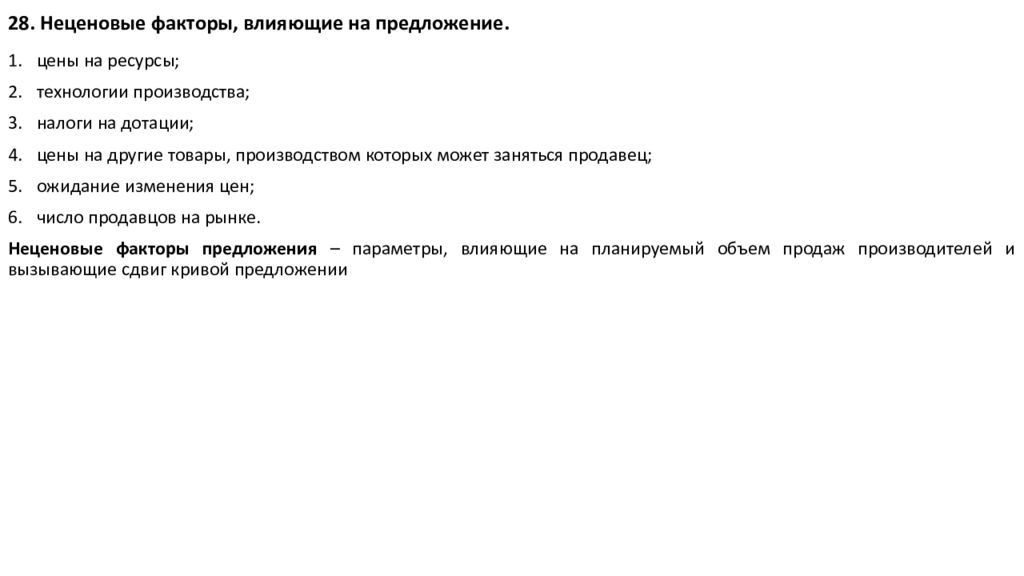 28. Неценовые факторы, влияющие на предложение.

1. цены на ресурсы;
2. технологии производства;
3. налоги на дотации;
4. цены на другие товары, производством которых может заняться продавец;
5. ожидание изменения цен;
6. число продавцов на рынке.

Неценовые факторы предложения – параметры, влияющие на планируемый объем продаж производителей и вызывающие сдвиг кривой предложении